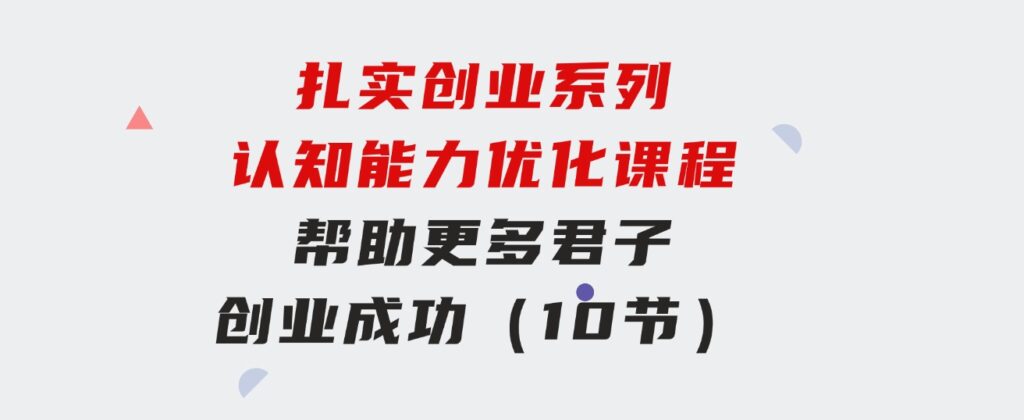 扎实创业系列
认知能力优化课程
帮助更多君子
创业成功（10节）